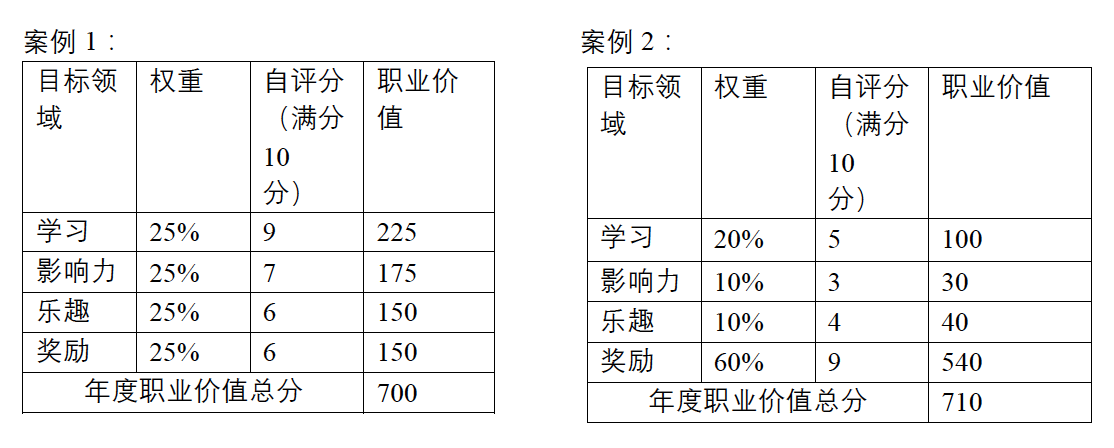 案例1：

| 目标领域 | 权重 | 自评分（满分10分） | 职业价值 |
|---|---|---|---|
| 学习 | 25% | 9 | 225 |
| 影响力 | 25% | 7 | 175 |
| 乐趣 | 25% | 6 | 150 |
| 奖励 | 25% | 6 | 150 |
| 年度职业价值总分 |  |  | 700 |

案例2：

| 目标领域 | 权重 | 自评分（满分10分） | 职业价值 |
|---|---|---|---|
| 学习 | 20% | 5 | 100 |
| 影响力 | 10% | 3 | 30 |
| 乐趣 | 10% | 4 | 40 |
| 奖励 | 60% | 9 | 540 |
| 年度职业价值总分 |  |  | 710 |